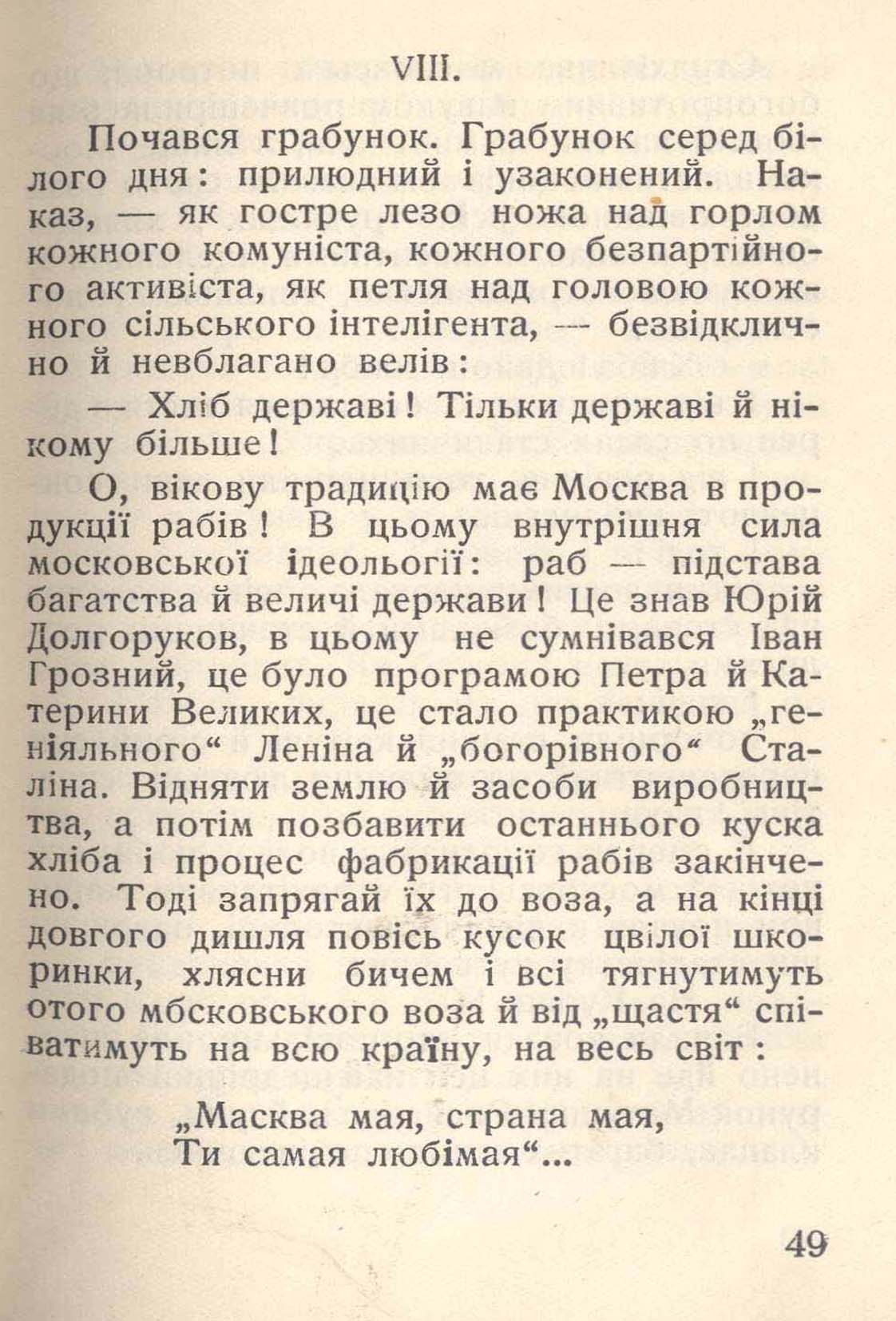 VIII.

Почався грабунок. Грабунок серед білого дня: прилюдний і узаконений. Наказ, — як гостре лезо ножа над горлом кожного комуніста, кожного безпартійного активіста, як петля над головою кожного сільського інтелігента, — безвідклично й невблагано велів:

— Хліб державі! Тільки державі й нікому більше!

О, вікову традицію має Москва в продукції рабів! В цьому внутрішня сила московської ідеольогії: раб — підстава багатства й величі держави! Це знав Юрій Долгоруков, в цьому не сумнівався Іван Грозний, це було програмою Петра й Катерини Великих, це стало практикою „геніяльного“ Леніна й „богорівного“ Сталіна. Відняти землю й засоби виробництва, а потім позбавити останнього куска хліба і процес фабрикації рабів закінчено. Тоді запрягай їх до воза, а на кінці довгого дишля повісь кусок цвілої шкоринки, хлясни бичем і всі тягнутимуть отого мбсковського воза й від „щастя“ співатимуть на всю країну, на весь світ:

„Масква мая, страна мая,
Ти самая любімая“...

49